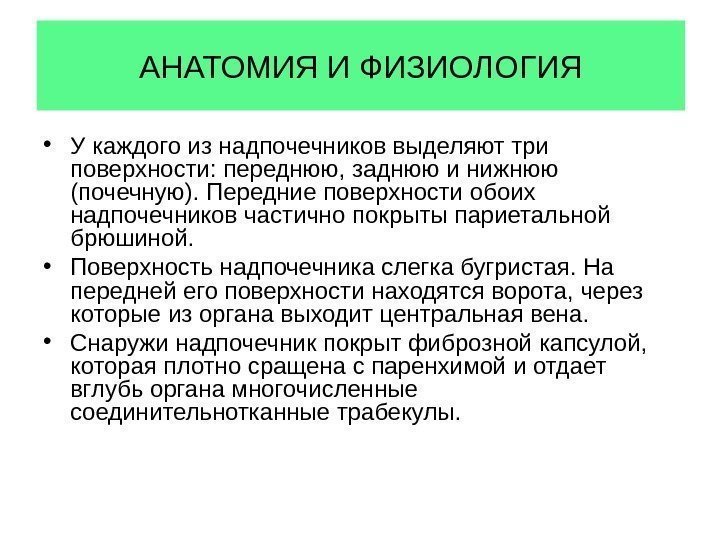 АНАТОМИЯ И ФИЗИОЛОГИЯ

• У каждого из надпочечников выделяют три поверхности: переднюю, заднюю и нижнюю (почечную). Передние поверхности обоих надпочечников частично покрыты париетальной брюшиной.

• Поверхность надпочечника слегка бугристая. На передней его поверхности находятся ворота, через которые из органа выходит центральная вена.

• Снаружи надпочечник покрыт фиброзной капсулой, которая плотно сращена с паренхимой и отдает вглубь органа многочисленные соединительнотканные трабекулы.